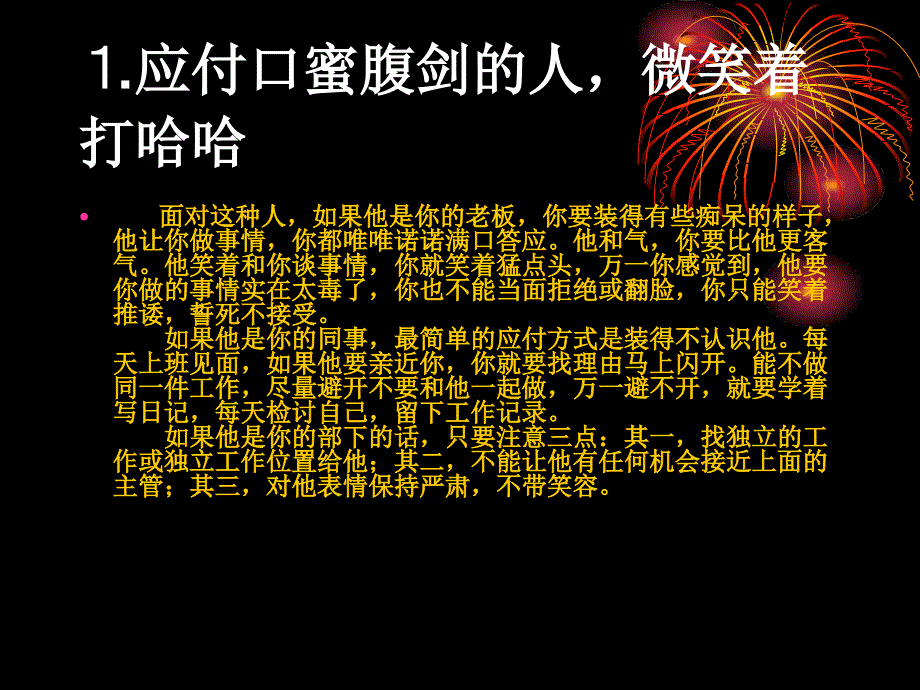 1.应付口蜜腹剑的人，微笑着打哈哈

• 面对这种人，如果他是你的老板，你要装得有些痴呆的样子，他让你做事情，你都唯唯诺诺满口答应。他和气，你要比他更客气。他笑着和你谈事情，你就笑着猛点头，万一你感觉到，他要你做的事情实在太毒了，你也不能当面拒绝或翻脸，你只能笑着推诿，誓死不接受。

如果他是你的同事，最简单的应付方式是装得不认识他。每天上班见面，如果他要亲近你，你就要找理由马上闪开。能不做同一件工作，尽量避开不要和他一起做，万一避不开，就要学着写日记，每天检讨自己，留下工作记录。

如果他是你的部下的话，只要注意三点：其一，找独立的工作或独立工作位置给他；其二，不能让他有任何机会接近上面的主管；其三，对他表情保持严肃，不带笑容。